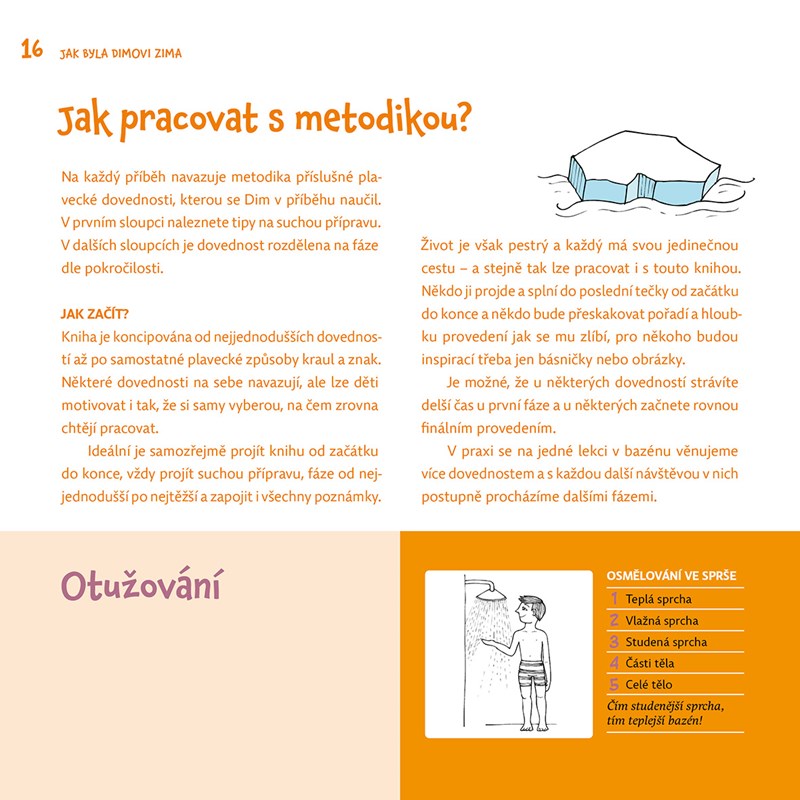 16 JAK BYLA DIMOVI ZIMA

Jak pracovat s metodikou?

Na každý příběh navazuje metodika příslušné plavecké dovednosti, kterou se Dim v příběhu naučil. V prvním sloupci naleznete tipy na suchou přípravu. V dalších sloupcích je dovednost rozdělena na fáze dle pokročilosti.

JAK ZAČÍT?
Kniha je koncipována od nejjednodušších dovedností až po samostatné plavecké způsoby kraul a znak. Některé dovednosti na sebe navazují, ale lze děti motivovat i tak, že si samy vyberou, na čem zrovna chtějí pracovat.

Ideální je samozřejmě projít knihu od začátku do konce, vždy projít suchou přípravu, fáze od nejjednodušší po nejtěžší a zapojit i všechny poznámky.

Život je však pestrý a každý má svou jedinečnou cestu – a stejně tak lze pracovat i s touto knihou. Někdo ji projde a splní do poslední tečky od začátku do konce a někdo bude přeskakovat pořadí a hloubku provedení jak se mu zlíbí, pro někoho budou inspirací třeba jen básničky nebo obrázky.

Je možné, že u některých dovedností strávíte delší čas u první fáze a u některých začnete rovnou finálním provedením.

V praxi se na jedné lekci v bazénu věnujeme více dovednostem a s každou další návštěvou v nich postupně procházíme dalšími fázemi.

Otužování

OSMĚLOVÁNÍ VE SPRŠE
1 Teplá sprcha
2 Vlažná sprcha
3 Studená sprcha
4 Části těla
5 Celé tělo
Čím studenější sprcha, tím teplejší bazén!